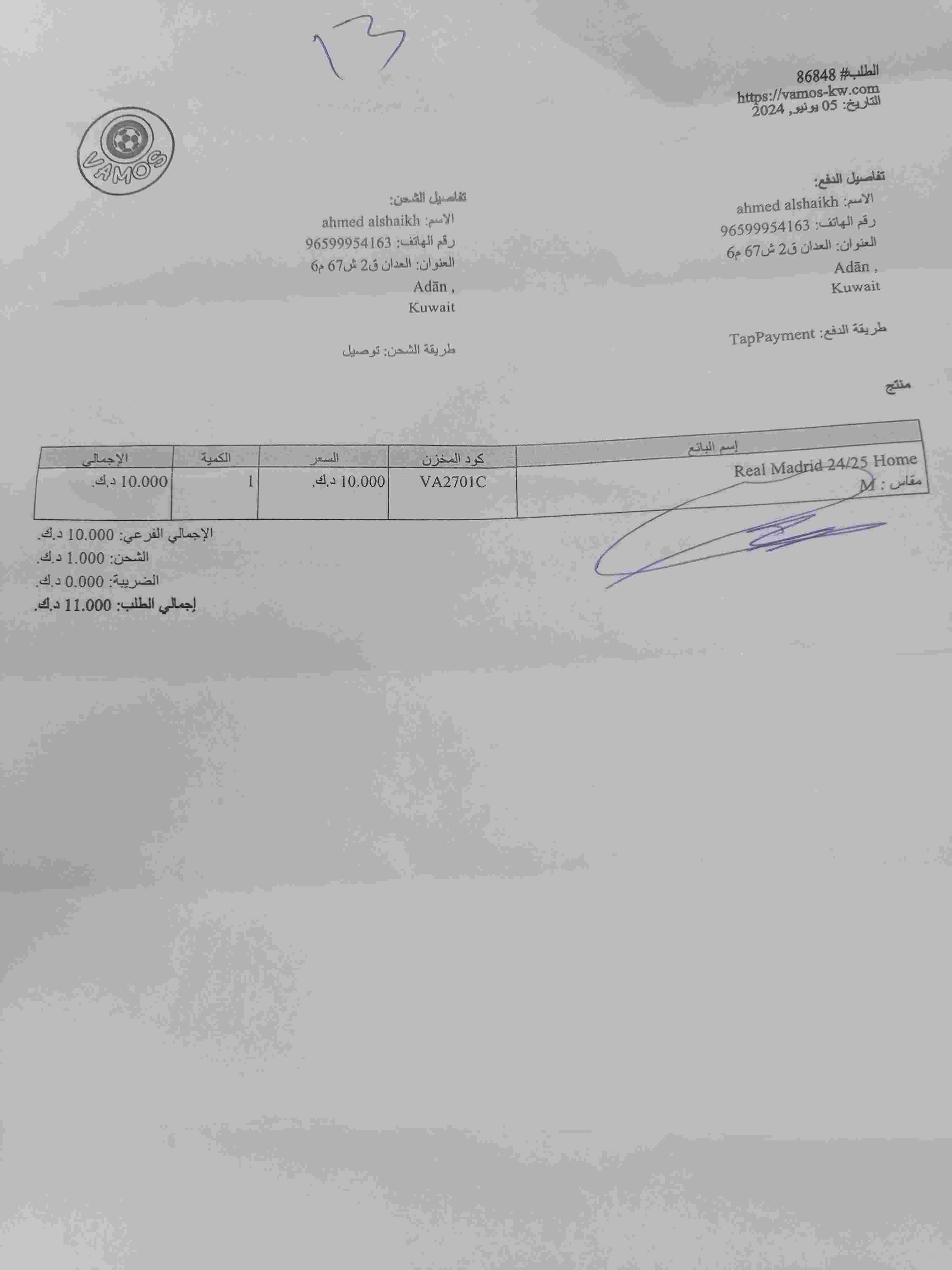 13

الطلب# 86848
https://vamos-kw.com
التاريخ: 05 يونيو, 2024

VAMOS

تفاصيل الدفع:
الاسم: ahmed alshaikh
رقم الهاتف: 96599954163
العنوان: العدان ق2 ش67 م6
Adān ,
Kuwait

طريقة الدفع: TapPayment

تفاصيل الشحن:
الاسم: ahmed alshaikh
رقم الهاتف: 96599954163
العنوان: العدان ق2 ش67 م6
Adān ,
Kuwait

طريقة الشحن: توصيل

منتج

| إسم البائع | كود المخزن | السعر | الكمية | الإجمالي |
|---|---|---|---|---|
| Real Madrid 24/25 Home مقاس : M | VA2701C | 10.000 د.ك. | 1 | 10.000 د.ك. |

الإجمالي الفرعي: 10.000 د.ك.
الشحن: 1.000 د.ك.
الضريبة: 0.000 د.ك.
إجمالي الطلب: 11.000 د.ك.